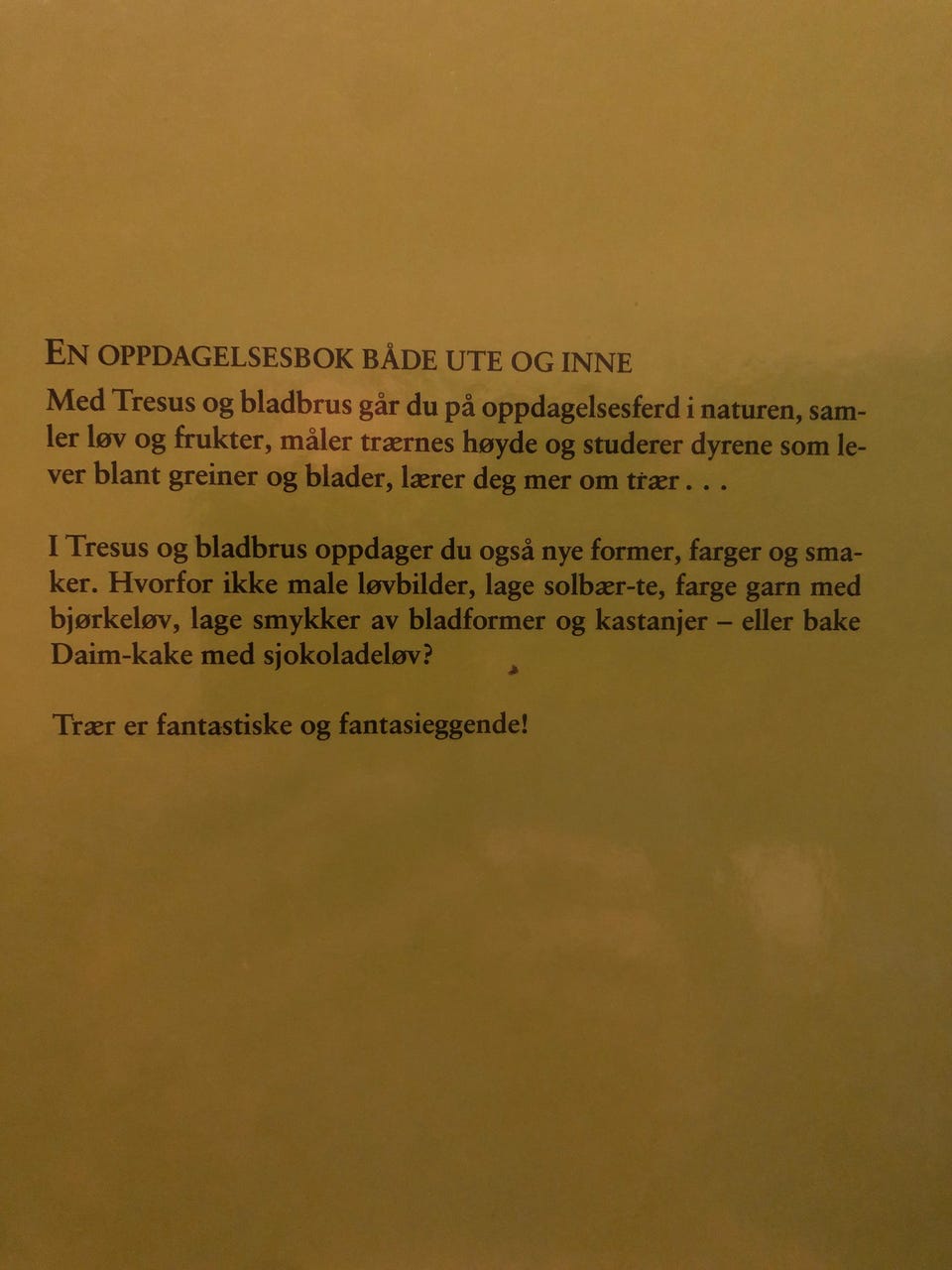 EN OPPDAGELSESBOK BÅDE UTE OG INNE

Med Tresus og bladbrus går du på oppdagelsesferd i naturen, samler løv og frukter, måler trærnes høyde og studerer dyrene som lever blant greiner og blader, lærer deg mer om trær . . .

I Tresus og bladbrus oppdager du også nye former, farger og smaker. Hvorfor ikke male løvbilder, lage solbær-te, farge garn med bjørkeløv, lage smykker av bladformer og kastanjer – eller bake Daim-kake med sjokoladeløv?

Trær er fantastiske og fantasieggende!